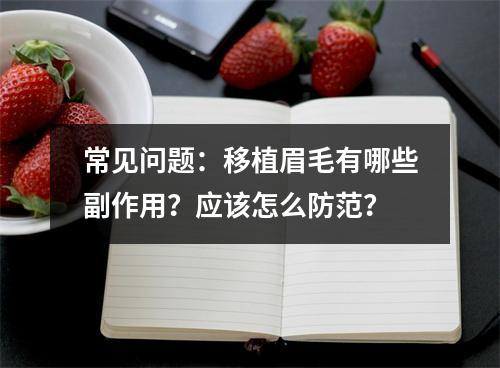 常见问题：移植眉毛有哪些副作用？应该怎么防范？